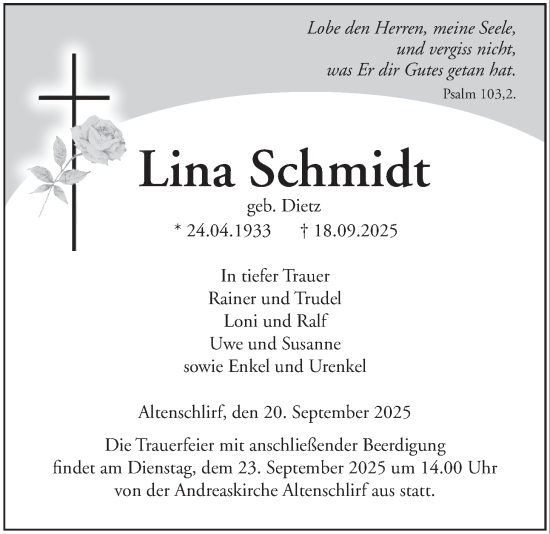 Lobe den Herren, meine Seele,
und vergiss nicht,
was Er dir Gutes getan hat.
Psalm 103,2.

Lina Schmidt
geb. Dietz
* 24.04.1933 † 18.09.2025

In tiefer Trauer
Rainer und Trudel
Loni und Ralf
Uwe und Susanne
sowie Enkel und Urenkel

Altenschlirf, den 20. September 2025

Die Trauerfeier mit anschließender Beerdigung findet am Dienstag, dem 23. September 2025 um 14.00 Uhr von der Andreaskirche Altenschlirf aus statt.